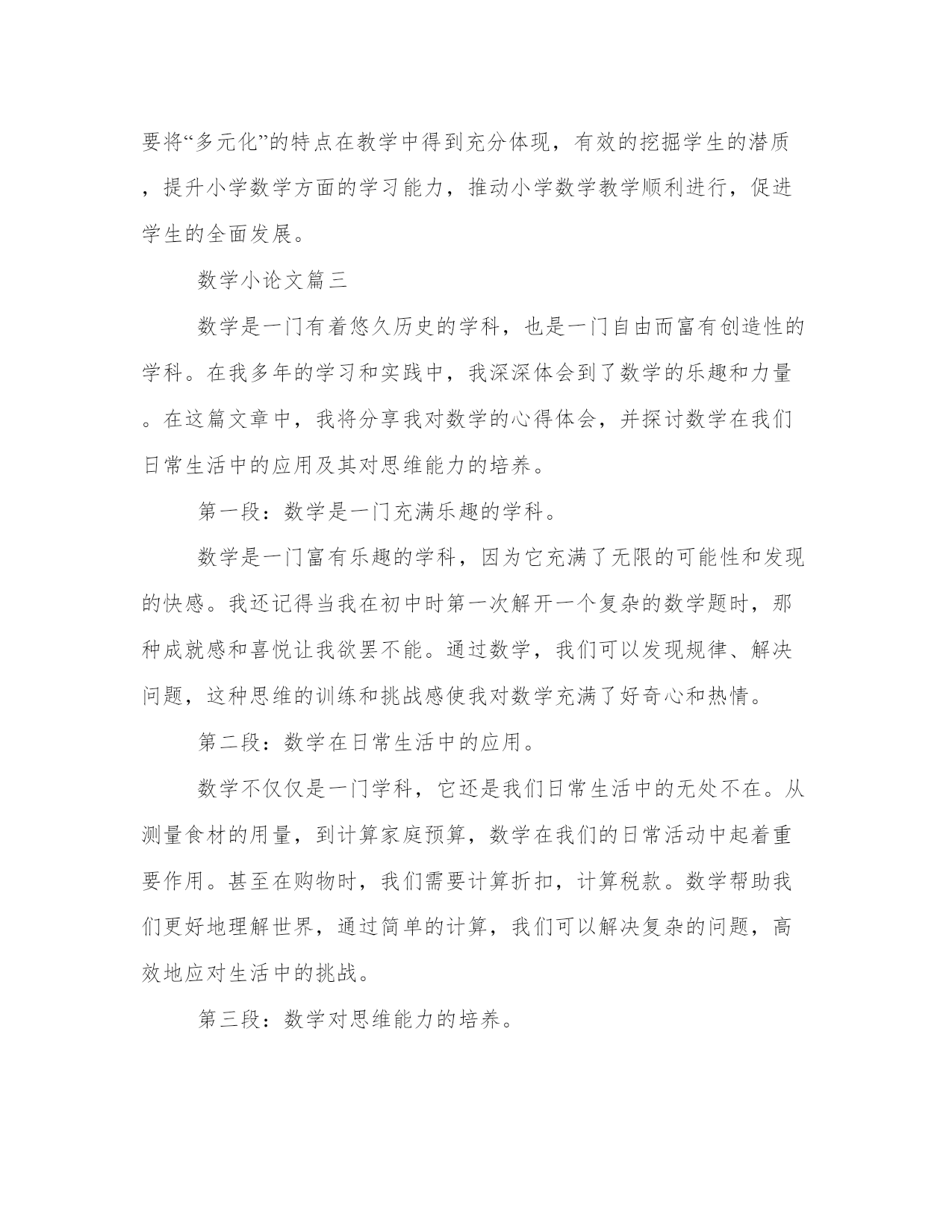 要将“多元化”的特点在教学中得到充分体现，有效的挖掘学生的潜质，提升小学数学方面的学习能力，推动小学数学教学顺利进行，促进学生的全面发展。

数学小论文篇三

数学是一门有着悠久历史的学科，也是一门自由而富有创造性的学科。在我多年的学习和实践中，我深深体会到了数学的乐趣和力量。在这篇文章中，我将分享我对数学的心得体会，并探讨数学在我们日常生活中的应用及其对思维能力的培养。

第一段：数学是一门充满乐趣的学科。

数学是一门富有乐趣的学科，因为它充满了无限的可能性和发现的快感。我还记得当我在初中时第一次解开一个复杂的数学题时，那种成就感和喜悦让我欲罢不能。通过数学，我们可以发现规律、解决问题，这种思维的训练和挑战感使我对数学充满了好奇心和热情。

第二段：数学在日常生活中的应用。

数学不仅仅是一门学科，它还是我们日常生活中的无处不在。从测量食材的用量，到计算家庭预算，数学在我们的日常活动中起着重要作用。甚至在购物时，我们需要计算折扣，计算税款。数学帮助我们更好地理解世界，通过简单的计算，我们可以解决复杂的问题，高效地应对生活中的挑战。

第三段：数学对思维能力的培养。